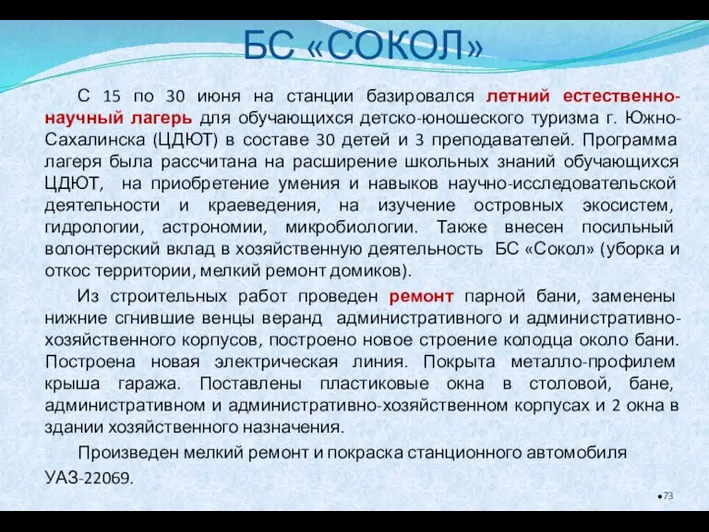 БС «СОКОЛ»

С 15 по 30 июня на станции базировался летний естественно-научный лагерь для обучающихся детско-юношеского туризма г. Южно-Сахалинска (ЦДЮТ) в составе 30 детей и 3 преподавателей. Программа лагеря была рассчитана на расширение школьных знаний обучающихся ЦДЮТ, на приобретение умения и навыков научно-исследовательской деятельности и краеведения, на изучение островных экосистем, гидрологии, астрономии, микробиологии. Также внесен посильный волонтерский вклад в хозяйственную деятельность БС «Сокол» (уборка и откос территории, мелкий ремонт домиков).

Из строительных работ проведен ремонт парной бани, заменены нижние сгнившие венцы веранд административного и административно-хозяйственного корпусов, построено новое строение колодца около бани. Построена новая электрическая линия. Покрыта металло-профилем крыша гаража. Поставлены пластиковые окна в столовой, бане, административном и административно-хозяйственном корпусах и 2 окна в здании хозяйственного назначения.

Произведен мелкий ремонт и покраска станционного автомобиля УАЗ-22069.

73